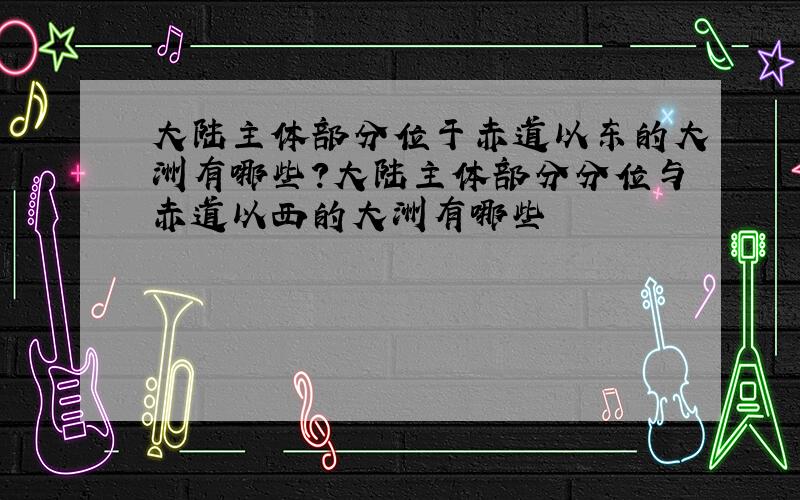 大陆主体部分位于赤道以东的大洲有哪些?大陆主体部分分位与赤道以西的大洲有哪些